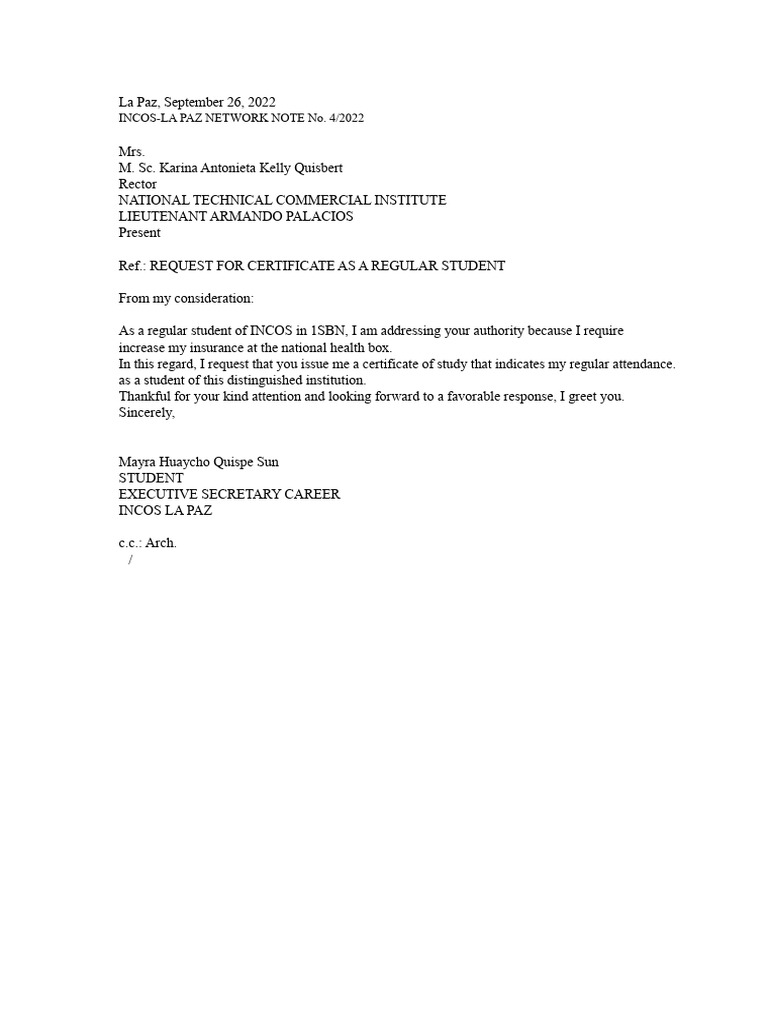 La Paz, September 26, 2022
INCOS-LA PAZ NETWORK NOTE No. 4/2022

Mrs.
M. Sc. Karina Antonieta Kelly Quisbert
Rector
NATIONAL TECHNICAL COMMERCIAL INSTITUTE
LIEUTENANT ARMANDO PALACIOS
Present

Ref.: REQUEST FOR CERTIFICATE AS A REGULAR STUDENT

From my consideration:

As a regular student of INCOS in 1SBN, I am addressing your authority because I require increase my insurance at the national health box.
In this regard, I request that you issue me a certificate of study that indicates my regular attendance. as a student of this distinguished institution.
Thankful for your kind attention and looking forward to a favorable response, I greet you.
Sincerely,

Mayra Huaycho Quispe Sun
STUDENT
EXECUTIVE SECRETARY CAREER
INCOS LA PAZ

c.c.: Arch.
/